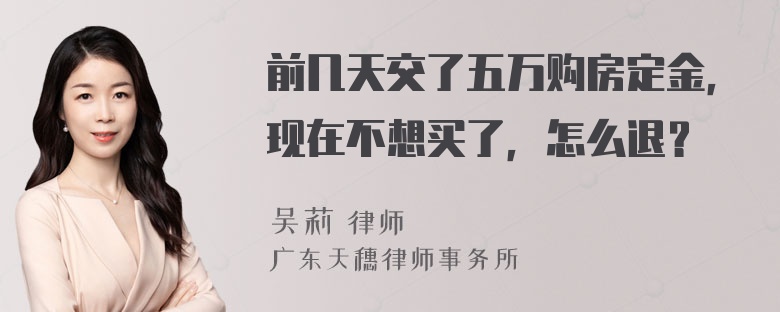 前几天交了五万购房定金，现在不想买了，怎么退？

吴莉 律师
广东天穗律师事务所